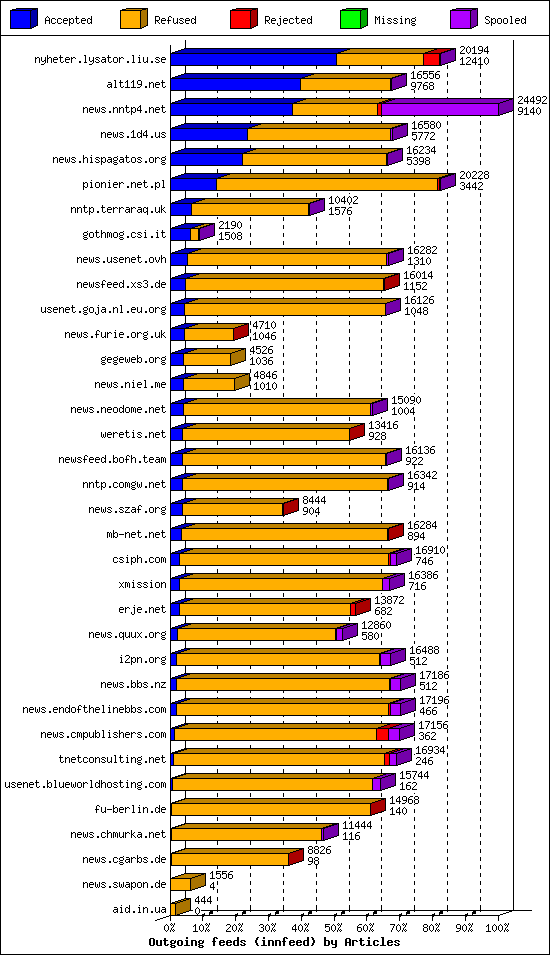 Accepted Refused Rejected Missing Spooled

nyheter.lysator.liu.se 20194 12410
alt119.net 16556 9768
news.nntp4.net 24492 9140
news.1d4.us 16580 5772
news.hispagatos.org 16234 5398
pionier.net.pl 20228 3442
nntp.terraraq.uk 10402 1576
gothmog.csi.it 2190 1508
news.usenet.ovh 16282 1310
newsfeed.xs3.de 16014 1152
usenet.goja.nl.eu.org 16126 1048
news.furie.org.uk 4710 1046
gegeweb.org 4526 1036
news.niel.me 4846 1010
news.neodome.net 15090 1004
weretis.net 13416 928
newsfeed.bofh.team 16136 922
nntp.comgw.net 16342 914
news.szaf.org 8444 904
mb-net.net 16284 894
csiph.com 16910 746
xmission 16386 716
erje.net 13872 682
news.quux.org 12860 580
i2pn.org 16488 512
news.bbs.nz 17186 512
news.endofthelinebbs.com 17196 466
news.cmpublishers.com 17156 362
tnetconsulting.net 16934 246
usenet.blueworldhosting.com 15744 162
fu-berlin.de 14968 140
news.chmurka.net 11444 116
news.cgarbs.de 8826 98
news.swapon.de 1556 4
aid.in.ua 444 0

0% 10% 20% 30% 40% 50% 60% 70% 80% 90% 100%
Outgoing feeds (innfeed) by Articles